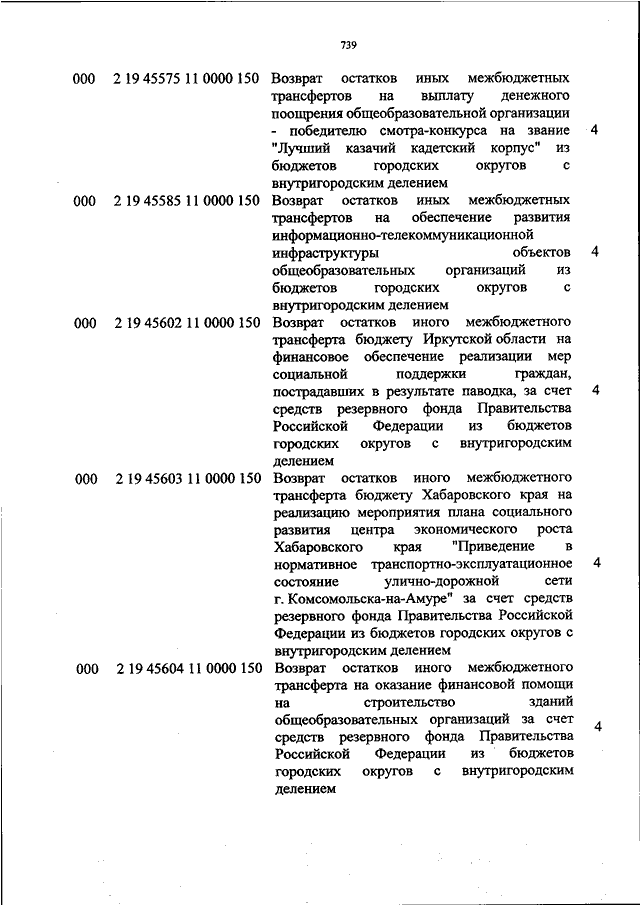 739

| | | | |
|---|---|---|---|
| 000 | 2 19 45575 11 0000 150 | Возврат остатков иных межбюджетных трансфертов на выплату денежного поощрения общеобразовательной организации - победителю смотра-конкурса на звание "Лучший казачий кадетский корпус" из бюджетов городских округов с внутригородским делением | 4 |
| 000 | 2 19 45585 11 0000 150 | Возврат остатков иных межбюджетных трансфертов на обеспечение развития информационно-телекоммуникационной инфраструктуры объектов общеобразовательных организаций из бюджетов городских округов с внутригородским делением | 4 |
| 000 | 2 19 45602 11 0000 150 | Возврат остатков иного межбюджетного трансферта бюджету Иркутской области на финансовое обеспечение реализации мер социальной поддержки граждан, пострадавших в результате паводка, за счет средств резервного фонда Правительства Российской Федерации из бюджетов городских округов с внутригородским делением | 4 |
| 000 | 2 19 45603 11 0000 150 | Возврат остатков иного межбюджетного трансферта бюджету Хабаровского края на реализацию мероприятия плана социального развития центра экономического роста Хабаровского края "Приведение в нормативное транспортно-эксплуатационное состояние улично-дорожной сети г. Комсомольска-на-Амуре" за счет средств резервного фонда Правительства Российской Федерации из бюджетов городских округов с внутригородским делением | 4 |
| 000 | 2 19 45604 11 0000 150 | Возврат остатков иного межбюджетного трансферта на оказание финансовой помощи на строительство зданий общеобразовательных организаций за счет средств резервного фонда Правительства Российской Федерации из бюджетов городских округов с внутригородским делением | 4 |